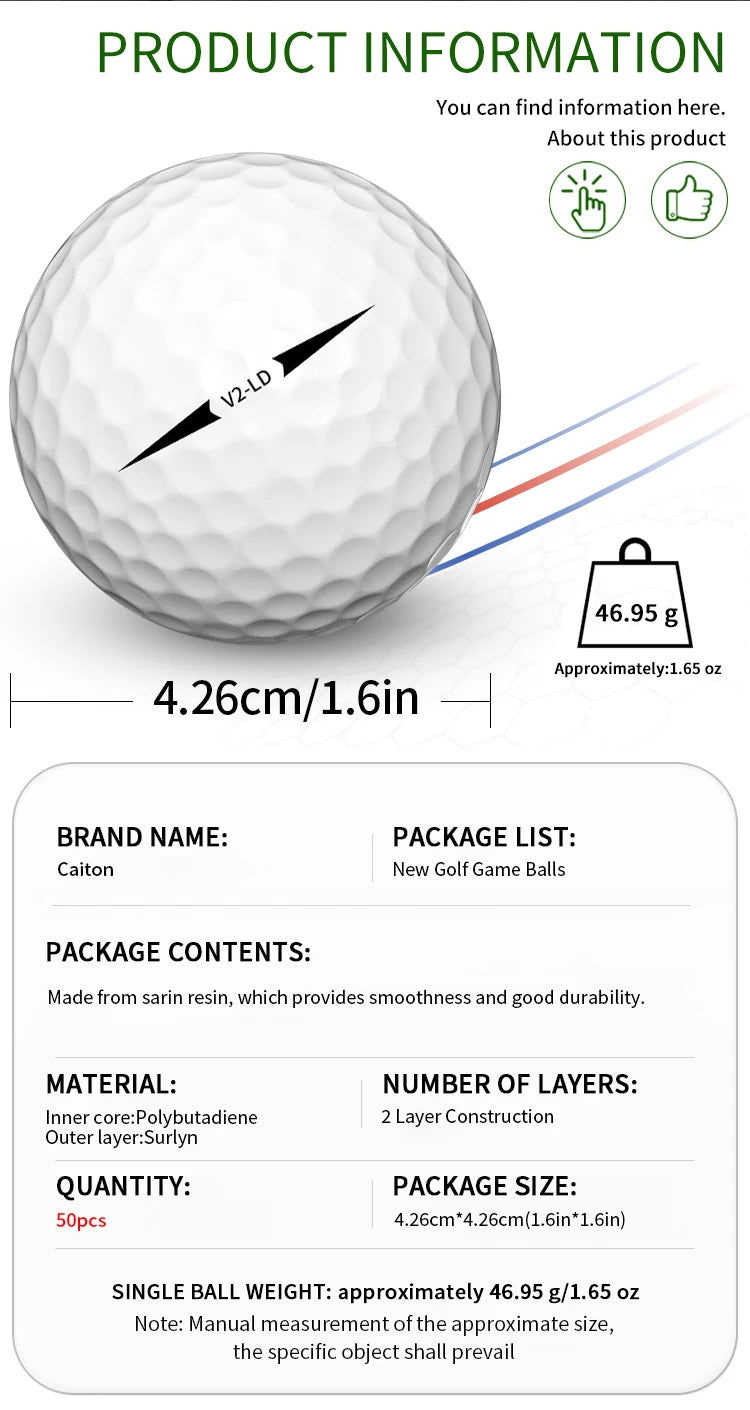 PRODUCT INFORMATION

You can find information here.
About this product

V2-LD

46.95 g

Approximately:1.65 oz

4.26cm/1.6in

BRAND NAME:
Caiton

PACKAGE LIST:
New Golf Game Balls

PACKAGE CONTENTS:
Made from sarin resin, which provides smoothness and good durability.

MATERIAL:
Inner core:Polybutadiene
Outer layer:Surlyn

NUMBER OF LAYERS:
2 Layer Construction

QUANTITY:
50pcs

PACKAGE SIZE:
4.26cm*4.26cm(1.6in*1.6in)

SINGLE BALL WEIGHT: approximately 46.95 g/1.65 oz
Note: Manual measurement of the approximate size, the specific object shall prevail